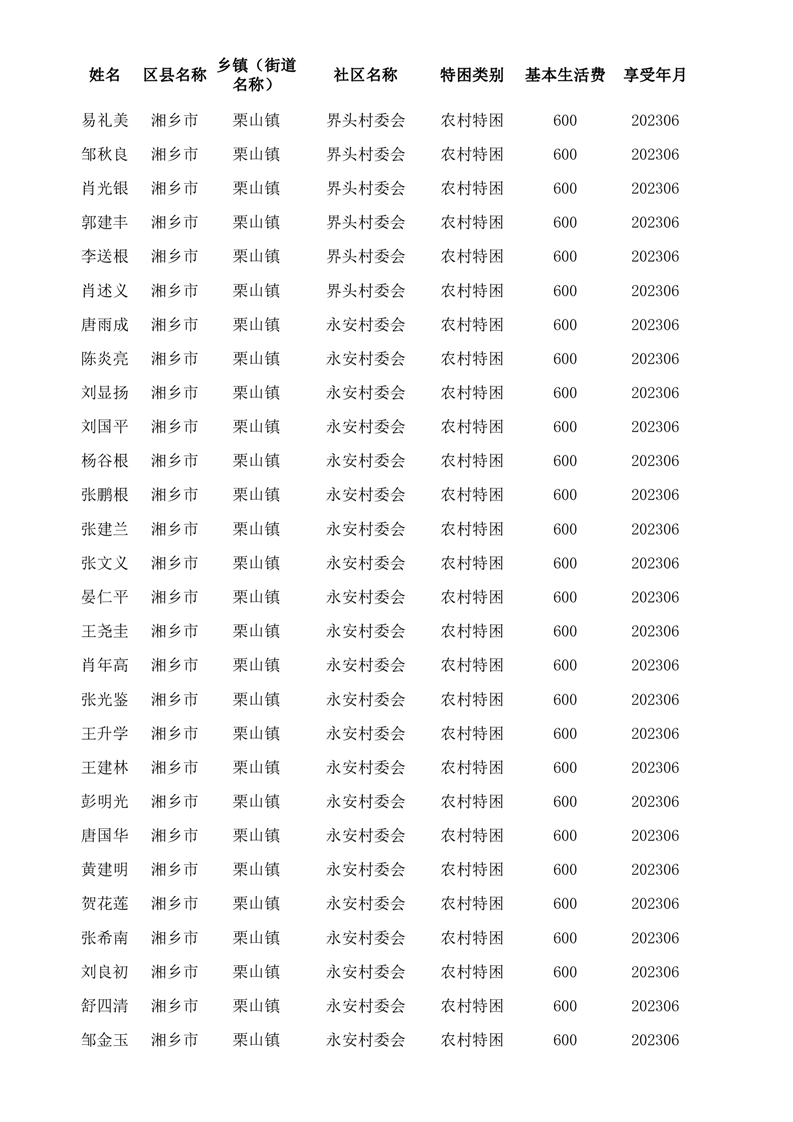 | 姓名 | 区县名称 | 乡镇（街道名称） | 社区名称 | 特困类别 | 基本生活费 | 享受年月 |
|---|---|---|---|---|---|---|
| 易礼美 | 湘乡市 | 栗山镇 | 界头村委会 | 农村特困 | 600 | 202306 |
| 邹秋良 | 湘乡市 | 栗山镇 | 界头村委会 | 农村特困 | 600 | 202306 |
| 肖光银 | 湘乡市 | 栗山镇 | 界头村委会 | 农村特困 | 600 | 202306 |
| 郭建丰 | 湘乡市 | 栗山镇 | 界头村委会 | 农村特困 | 600 | 202306 |
| 李送根 | 湘乡市 | 栗山镇 | 界头村委会 | 农村特困 | 600 | 202306 |
| 肖述义 | 湘乡市 | 栗山镇 | 界头村委会 | 农村特困 | 600 | 202306 |
| 唐雨成 | 湘乡市 | 栗山镇 | 永安村委会 | 农村特困 | 600 | 202306 |
| 陈炎亮 | 湘乡市 | 栗山镇 | 永安村委会 | 农村特困 | 600 | 202306 |
| 刘显扬 | 湘乡市 | 栗山镇 | 永安村委会 | 农村特困 | 600 | 202306 |
| 刘国平 | 湘乡市 | 栗山镇 | 永安村委会 | 农村特困 | 600 | 202306 |
| 杨谷根 | 湘乡市 | 栗山镇 | 永安村委会 | 农村特困 | 600 | 202306 |
| 张鹏根 | 湘乡市 | 栗山镇 | 永安村委会 | 农村特困 | 600 | 202306 |
| 张建兰 | 湘乡市 | 栗山镇 | 永安村委会 | 农村特困 | 600 | 202306 |
| 张文义 | 湘乡市 | 栗山镇 | 永安村委会 | 农村特困 | 600 | 202306 |
| 晏仁平 | 湘乡市 | 栗山镇 | 永安村委会 | 农村特困 | 600 | 202306 |
| 王尧圭 | 湘乡市 | 栗山镇 | 永安村委会 | 农村特困 | 600 | 202306 |
| 肖年高 | 湘乡市 | 栗山镇 | 永安村委会 | 农村特困 | 600 | 202306 |
| 张光鉴 | 湘乡市 | 栗山镇 | 永安村委会 | 农村特困 | 600 | 202306 |
| 王升学 | 湘乡市 | 栗山镇 | 永安村委会 | 农村特困 | 600 | 202306 |
| 王建林 | 湘乡市 | 栗山镇 | 永安村委会 | 农村特困 | 600 | 202306 |
| 彭明光 | 湘乡市 | 栗山镇 | 永安村委会 | 农村特困 | 600 | 202306 |
| 唐国华 | 湘乡市 | 栗山镇 | 永安村委会 | 农村特困 | 600 | 202306 |
| 黄建明 | 湘乡市 | 栗山镇 | 永安村委会 | 农村特困 | 600 | 202306 |
| 贺花莲 | 湘乡市 | 栗山镇 | 永安村委会 | 农村特困 | 600 | 202306 |
| 张希南 | 湘乡市 | 栗山镇 | 永安村委会 | 农村特困 | 600 | 202306 |
| 刘良初 | 湘乡市 | 栗山镇 | 永安村委会 | 农村特困 | 600 | 202306 |
| 舒四清 | 湘乡市 | 栗山镇 | 永安村委会 | 农村特困 | 600 | 202306 |
| 邹金玉 | 湘乡市 | 栗山镇 | 永安村委会 | 农村特困 | 600 | 202306 |